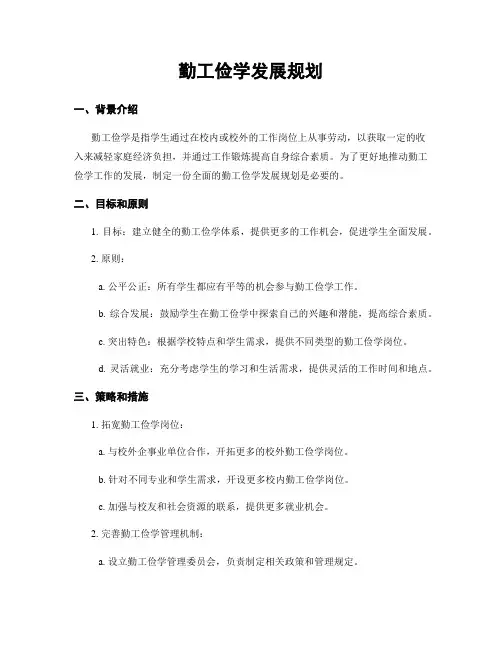 勤工俭学发展规划

一、背景介绍

勤工俭学是指学生通过在校内或校外的工作岗位上从事劳动，以获取一定的收入来减轻家庭经济负担，并通过工作锻炼提高自身综合素质。为了更好地推动勤工俭学工作的发展，制定一份全面的勤工俭学发展规划是必要的。

二、目标和原则

1. 目标：建立健全的勤工俭学体系，提供更多的工作机会，促进学生全面发展。

2. 原则：

a. 公平公正：所有学生都应有平等的机会参与勤工俭学工作。

b. 综合发展：鼓励学生在勤工俭学中探索自己的兴趣和潜能，提高综合素质。

c. 突出特色：根据学校特点和学生需求，提供不同类型的勤工俭学岗位。

d. 灵活就业：充分考虑学生的学习和生活需求，提供灵活的工作时间和地点。

三、策略和措施

1. 拓宽勤工俭学岗位：

a. 与校外企事业单位合作，开拓更多的校外勤工俭学岗位。

b. 针对不同专业和学生需求，开设更多校内勤工俭学岗位。

c. 加强与校友和社会资源的联系，提供更多就业机会。

2. 完善勤工俭学管理机制：

a. 设立勤工俭学管理委员会，负责制定相关政策和管理规定。